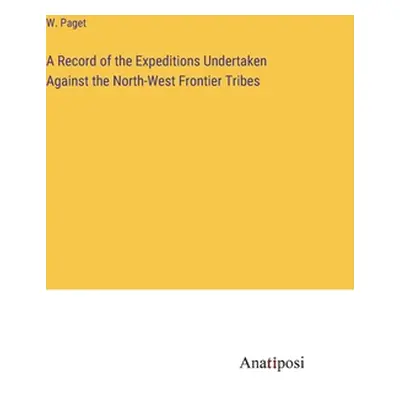 W. Paget

A Record of the Expeditions Undertaken Against the North-West Frontier Tribes

Anatiposi